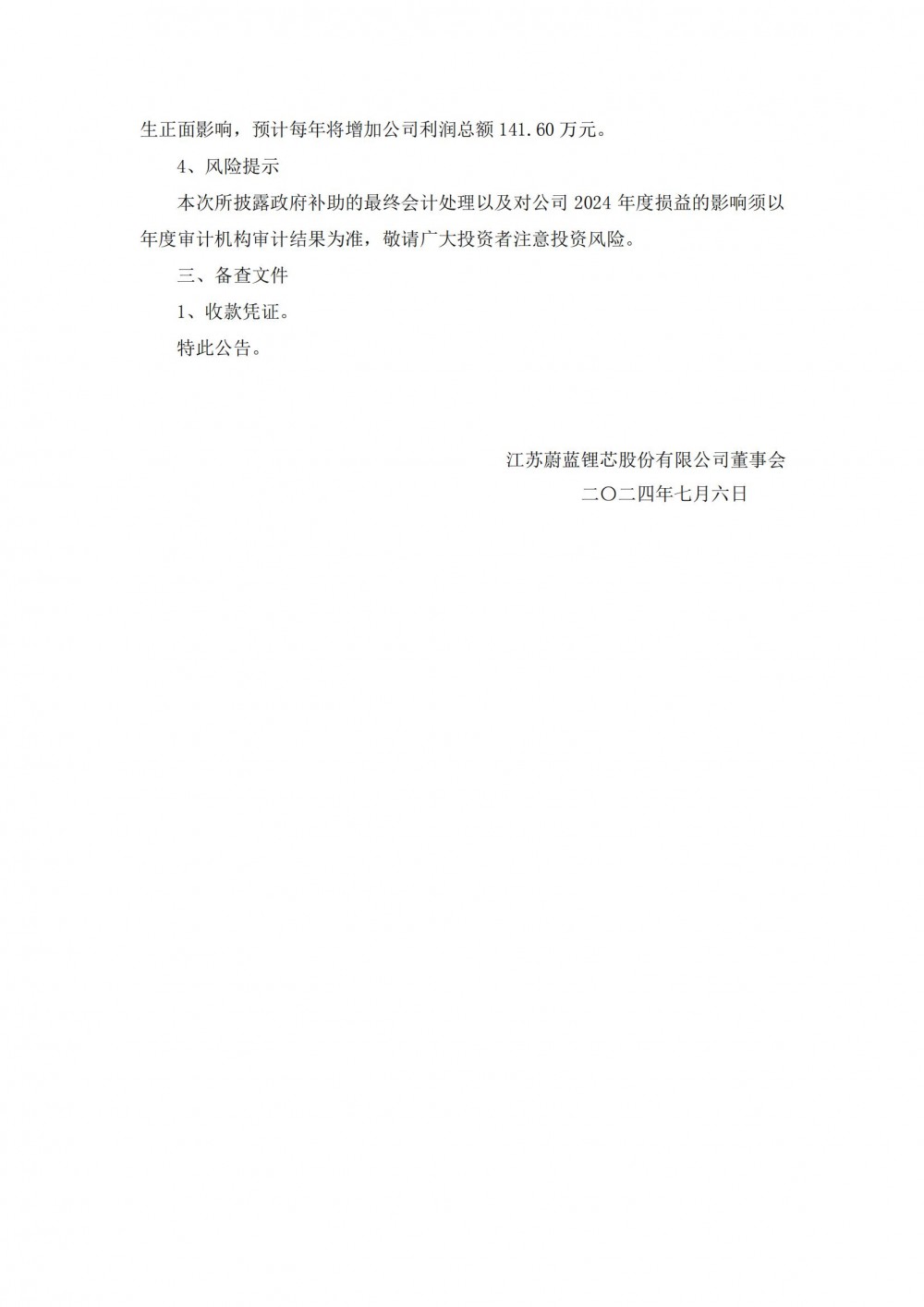 生正面影响，预计每年将增加公司利润总额141.60万元。

4、风险提示

本次所披露政府补助的最终会计处理以及对公司2024年度损益的影响须以年度审计机构审计结果为准，敬请广大投资者注意投资风险。

三、备查文件

1、收款凭证。

特此公告。

江苏蔚蓝锂芯股份有限公司董事会
二〇二四年七月六日